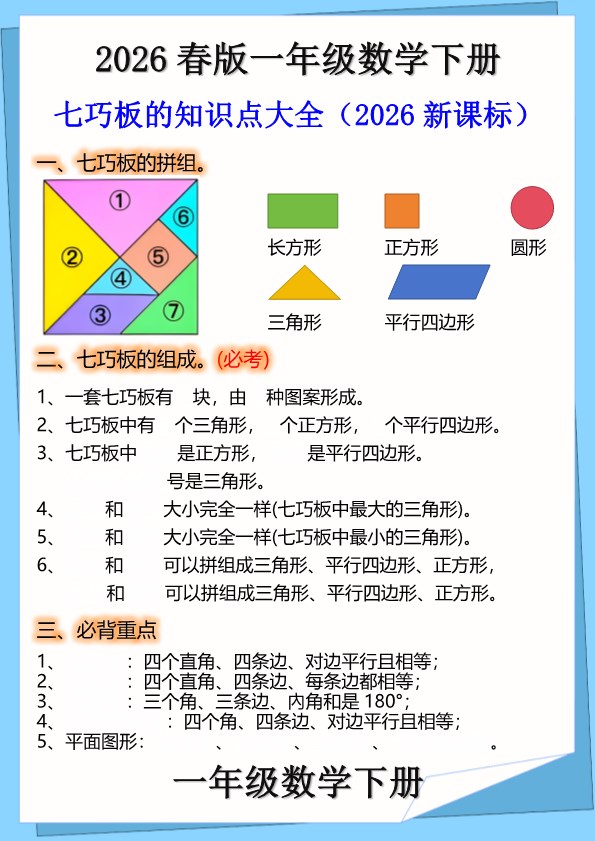 2026 春版一年级数学下册

七巧板的知识点大全（2026 新课标）

一、七巧板的拼组。

①
②
③
④
⑤
⑥
⑦

长方形
正方形
圆形
三角形
平行四边形

二、七巧板的组成。(必考)

1、一套七巧板有　块，由　种图案形成。

2、七巧板中有　个三角形，　个正方形，　个平行四边形。

3、七巧板中　　是正方形，　　是平行四边形。　　号是三角形。

4、　和　大小完全一样(七巧板中最大的三角形)。

5、　和　大小完全一样(七巧板中最小的三角形)。

6、　和　可以拼组成三角形、平行四边形、正方形，　和　可以拼组成三角形、平行四边形、正方形。

三、必背重点

1、　　：四个直角、四条边、对边平行且相等；
2、　　：四个直角、四条边、每条边都相等；
3、　　：三个角、三条边、内角和是 180°；
4、　　：四个角、四条边、对边平行且相等；
5、平面图形：　　、　　、　　、　　。

一年级数学下册